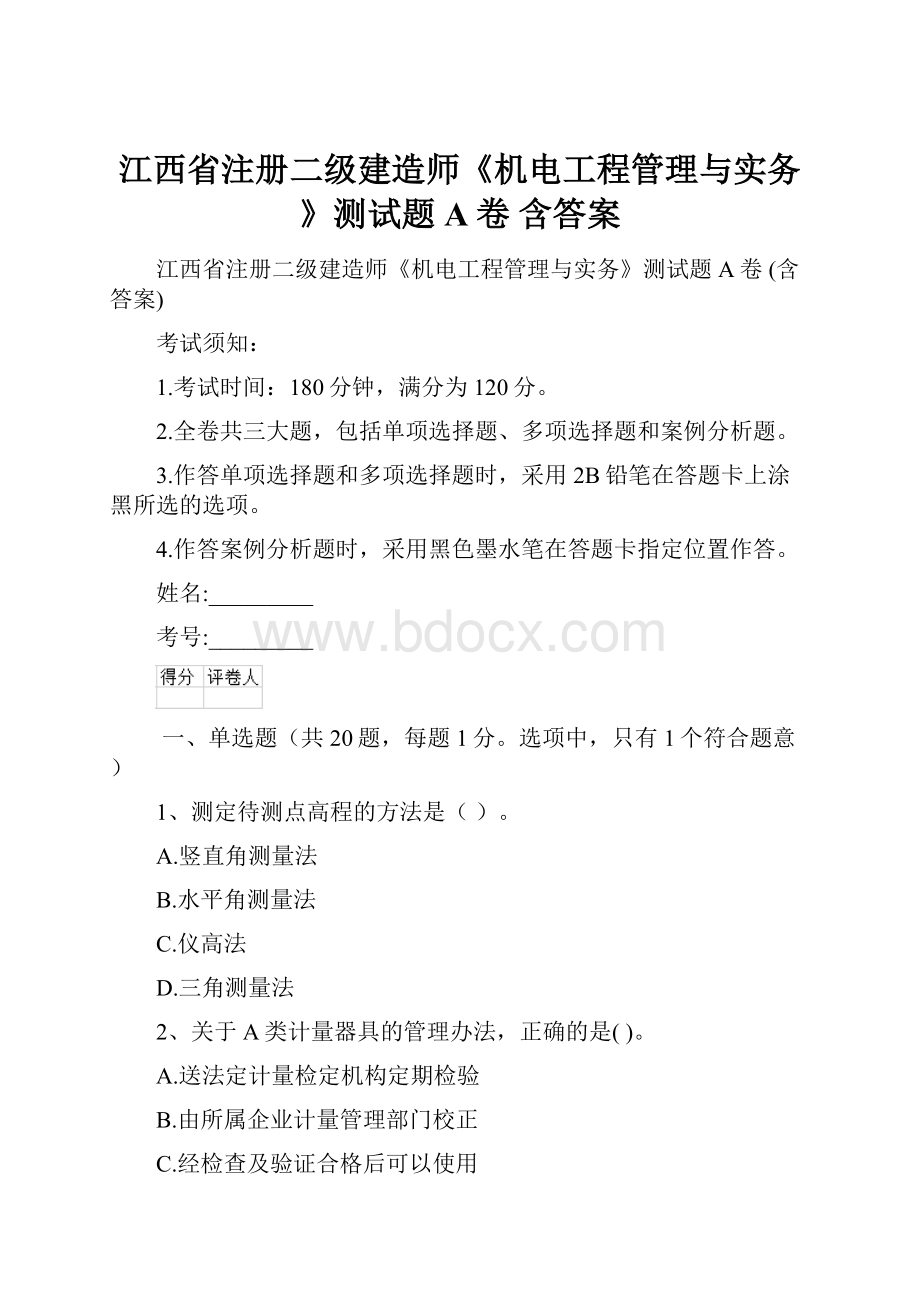 江西省注册二级建造师《机电工程管理与实务》测试题 A 卷 含答案

江西省注册二级建造师《机电工程管理与实务》测试题 A 卷 (含答案)

考试须知：

1.考试时间：180 分钟，满分为 120 分。

2.全卷共三大题，包括单项选择题、多项选择题和案例分析题。

3.作答单项选择题和多项选择题时，采用 2B 铅笔在答题卡上涂黑所选的选项。

4.作答案例分析题时，采用黑色墨水笔在答题卡指定位置作答。

姓名:_________

考号:_________

www.bdocx.com

| 得分 | 评卷人 |
|---|---|
| | |

一、单选题（共 20 题，每题 1 分。选项中，只有 1 个符合题意）

1、测定待测点高程的方法是（ ）。

A.竖直角测量法

B.水平角测量法

C.仪高法

D.三角测量法

2、关于 A 类计量器具的管理办法，正确的是( )。

A.送法定计量检定机构定期检验

B.由所属企业计量管理部门校正

C.经检查及验证合格后可以使用